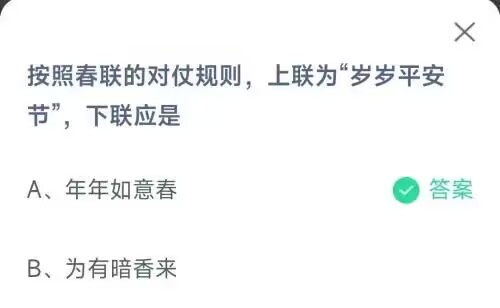 按照春联的对仗规则，上联为“岁岁平安节”，下联应是

A、年年如意春

答案

B、为有暗香来